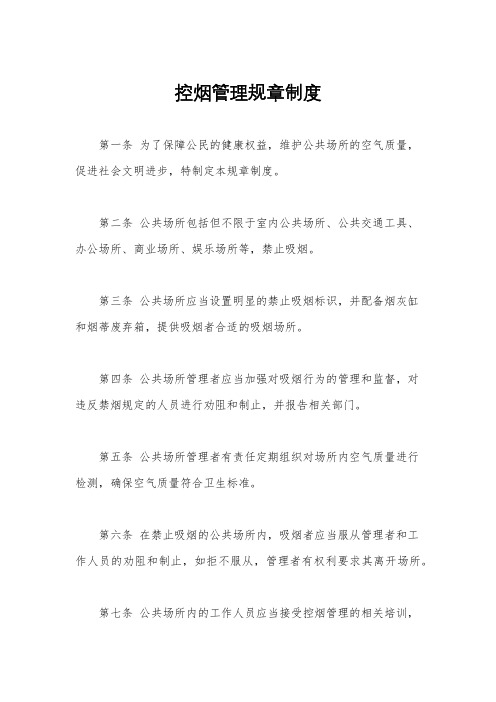 控烟管理规章制度

第一条 为了保障公民的健康权益，维护公共场所的空气质量，促进社会文明进步，特制定本规章制度。

第二条 公共场所包括但不限于室内公共场所、公共交通工具、办公场所、商业场所、娱乐场所等，禁止吸烟。

第三条 公共场所应当设置明显的禁止吸烟标识，并配备烟灰缸和烟蒂废弃箱，提供吸烟者合适的吸烟场所。

第四条 公共场所管理者应当加强对吸烟行为的管理和监督，对违反禁烟规定的人员进行劝阻和制止，并报告相关部门。

第五条 公共场所管理者有责任定期组织对场所内空气质量进行检测，确保空气质量符合卫生标准。

第六条 在禁止吸烟的公共场所内，吸烟者应当服从管理者和工作人员的劝阻和制止，如拒不服从，管理者有权利要求其离开场所。

第七条 公共场所内的工作人员应当接受控烟管理的相关培训，